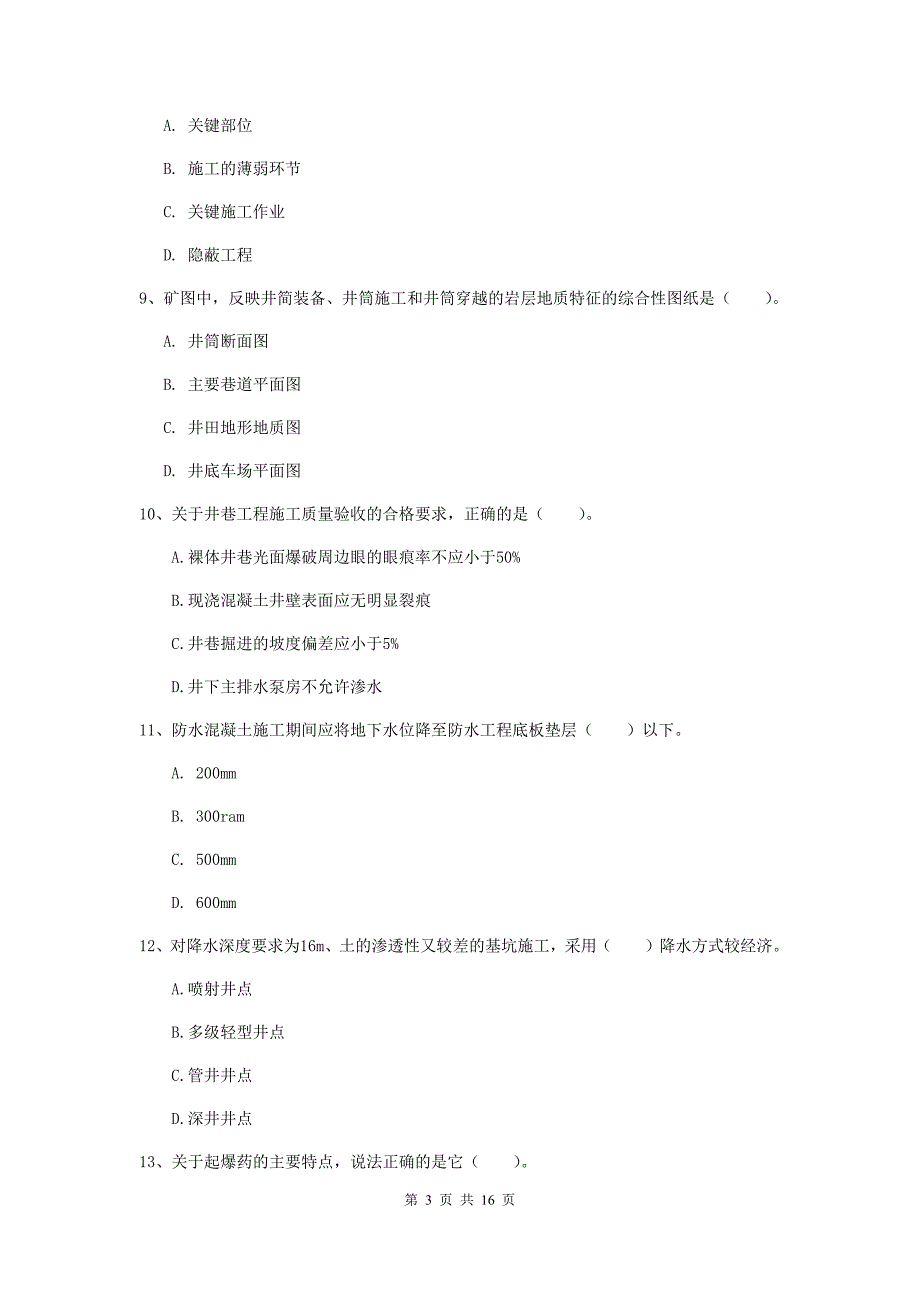 A. 关键部位

B. 施工的薄弱环节

C. 关键施工作业

D. 隐蔽工程

9、矿图中，反映井筒装备、井筒施工和井筒穿越的岩层地质特征的综合性图纸是（　　）。

A. 井筒断面图

B. 主要巷道平面图

C. 井田地形地质图

D. 井底车场平面图

10、关于井巷工程施工质量验收的合格要求，正确的是（　　）。

A.裸体井巷光面爆破周边眼的眼痕率不应小于50%

B.现浇混凝土井壁表面应无明显裂痕

C.井巷掘进的坡度偏差应小于5%

D.井下主排水泵房不允许渗水

11、防水混凝土施工期间应将地下水位降至防水工程底板垫层（　　）以下。

A. 200mm

B. 300ram

C. 500mm

D. 600mm

12、对降水深度要求为16m、土的渗透性又较差的基坑施工，采用（　　）降水方式较经济。

A.喷射井点

B.多级轻型井点

C.管井井点

D.深井井点

13、关于起爆药的主要特点，说法正确的是它（　　）。

第 3 页 共 16 页